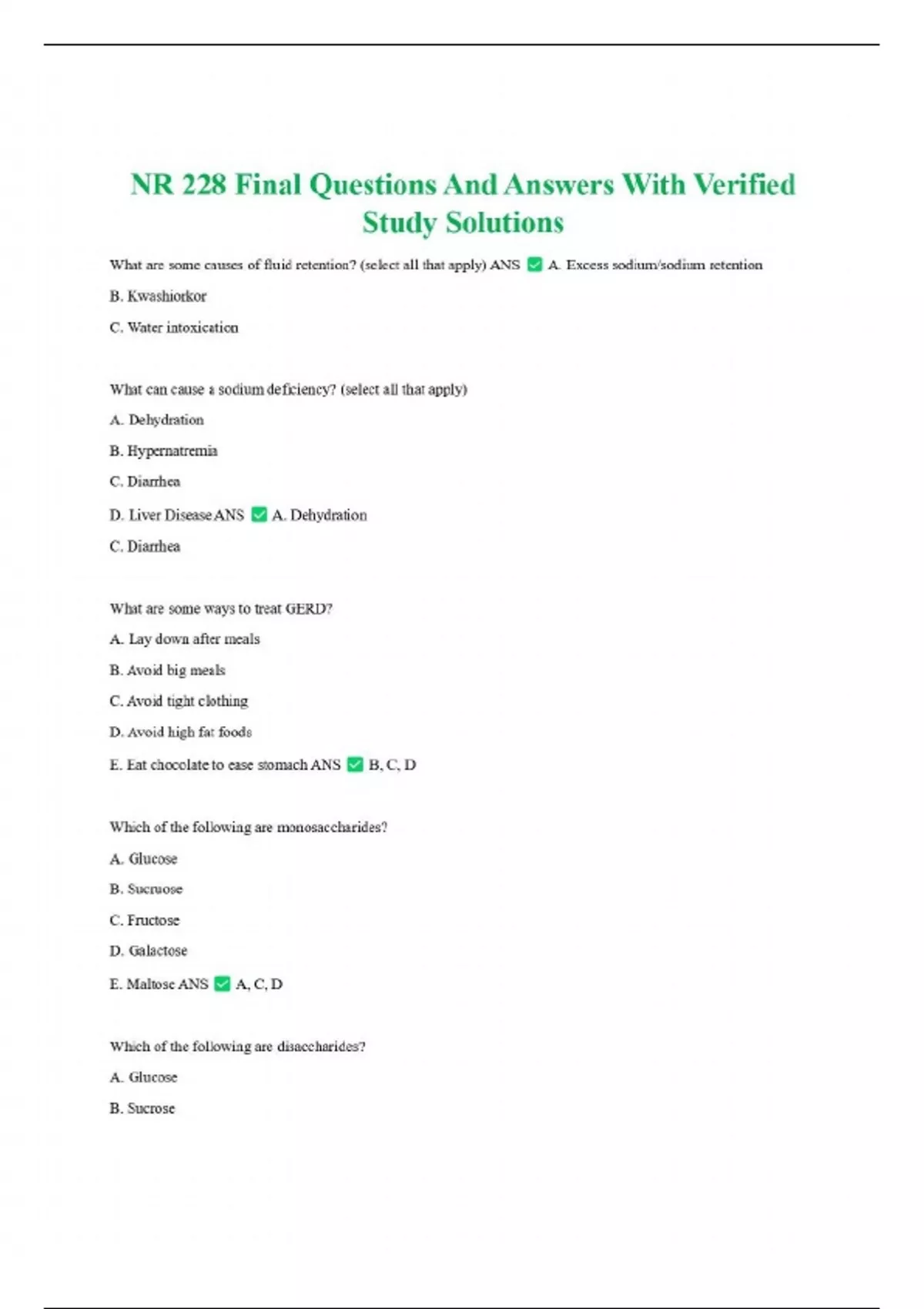 NR 228 Final Questions And Answers With Verified Study Solutions

What are some causes of fluid retention? (select all that apply) ANS ✅ A. Excess sodium/sodium retention

B. Kwashiorkor

C. Water intoxication

What can cause a sodium deficiency? (select all that apply)

A. Dehydration

B. Hypernatremia

C. Diarrhea

D. Liver Disease ANS ✅ A. Dehydration

C. Diarrhea

What are some ways to treat GERD?

A. Lay down after meals

B. Avoid big meals

C. Avoid tight clothing

D. Avoid high fat foods

E. Eat chocolate to ease stomach ANS ✅ B, C, D

Which of the following are monosaccharides?

A. Glucose

B. Sucruose

C. Fructose

D. Galactose

E. Maltose ANS ✅ A, C, D

Which of the following are disaccharides?

A. Glucose

B. Sucrose